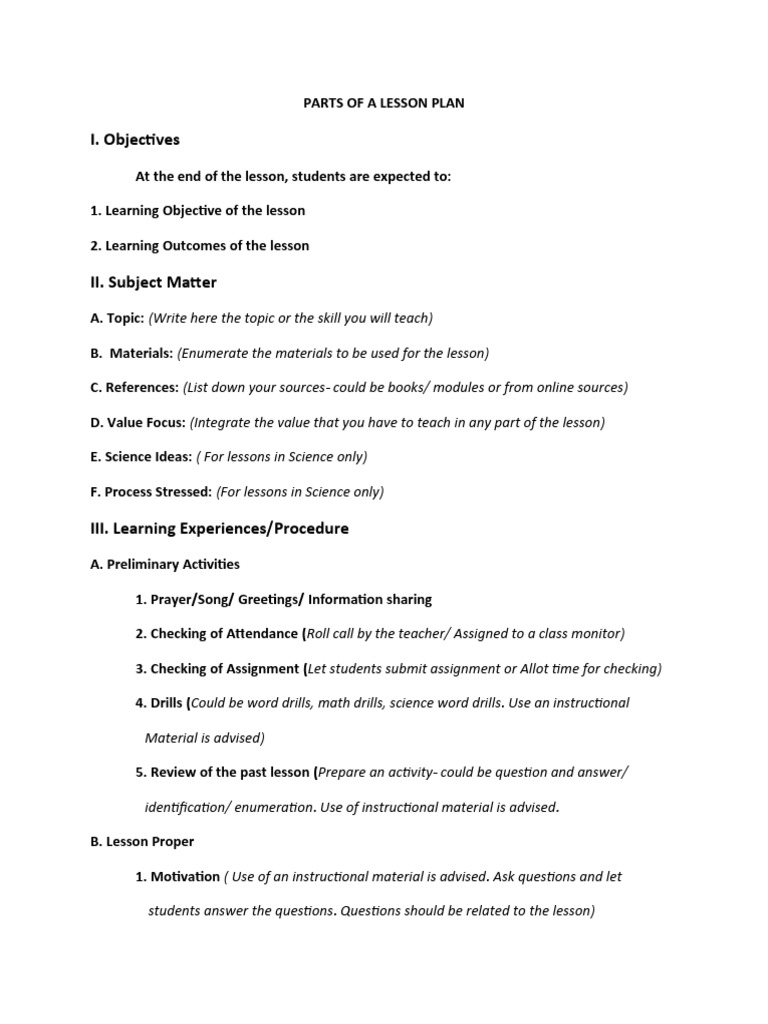 PARTS OF A LESSON PLAN

I. Objectives

At the end of the lesson, students are expected to:

1. Learning Objective of the lesson

2. Learning Outcomes of the lesson

II. Subject Matter

A. Topic: (Write here the topic or the skill you will teach)

B. Materials: (Enumerate the materials to be used for the lesson)

C. References: (List down your sources- could be books/ modules or from online sources)

D. Value Focus: (Integrate the value that you have to teach in any part of the lesson)

E. Science Ideas: ( For lessons in Science only)

F. Process Stressed: (For lessons in Science only)

III. Learning Experiences/Procedure

A. Preliminary Activities

1. Prayer/Song/ Greetings/ Information sharing

2. Checking of Attendance (Roll call by the teacher/ Assigned to a class monitor)

3. Checking of Assignment (Let students submit assignment or Allot time for checking)

4. Drills (Could be word drills, math drills, science word drills. Use an instructional Material is advised)

5. Review of the past lesson (Prepare an activity- could be question and answer/ identification/ enumeration. Use of instructional material is advised.

B. Lesson Proper

1. Motivation ( Use of an instructional material is advised. Ask questions and let students answer the questions. Questions should be related to the lesson)